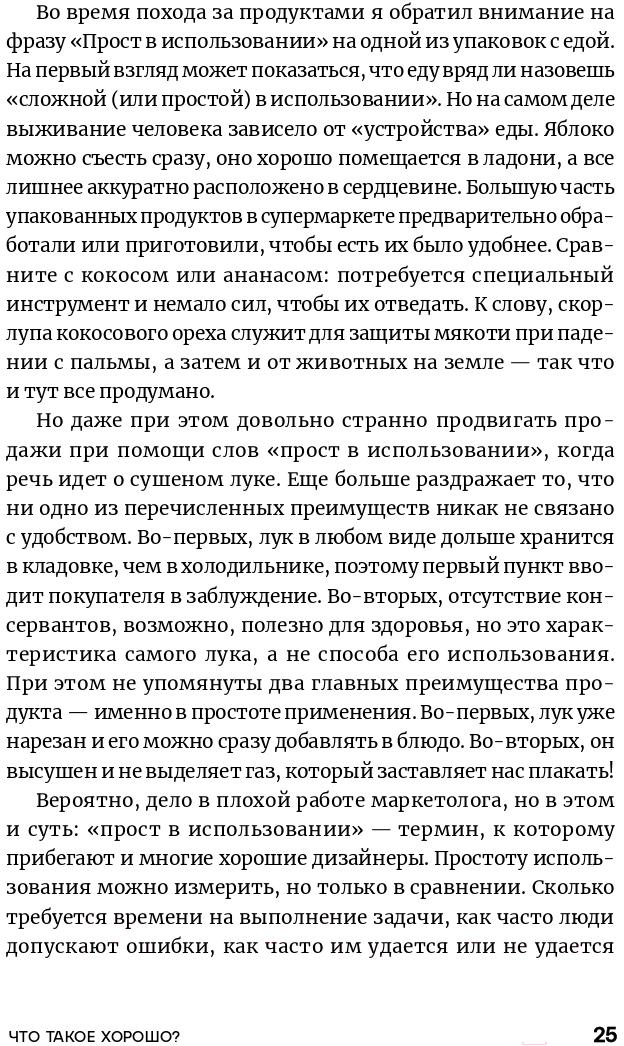 Во время похода за продуктами я обратил внимание на фразу «Прост в использовании» на одной из упаковок с едой. На первый взгляд может показаться, что еду вряд ли назовешь «сложной (или простой) в использовании». Но на самом деле выживание человека зависело от «устройства» еды. Яблоко можно съесть сразу, оно хорошо помещается в ладони, а все лишнее аккуратно расположено в сердцевине. Большую часть упакованных продуктов в супермаркете предварительно обработали или приготовили, чтобы есть их было удобнее. Сравните с кокосом или ананасом: потребуется специальный инструмент и немало сил, чтобы их отведать. К слову, скорлупа кокосового ореха служит для защиты мякоти при падении с пальмы, а затем и от животных на земле — так что и тут все продумано.

Но даже при этом довольно странно продвигать продажи при помощи слов «прост в использовании», когда речь идет о сушеном луке. Еще больше раздражает то, что ни одно из перечисленных преимуществ никак не связано с удобством. Во-первых, лук в любом виде дольше хранится в кладовке, чем в холодильнике, поэтому первый пункт вводит покупателя в заблуждение. Во-вторых, отсутствие консервантов, возможно, полезно для здоровья, но это характеристика самого лука, а не способа его использования. При этом не упомянуты два главных преимущества продукта — именно в простоте применения. Во-первых, лук уже нарезан и его можно сразу добавлять в блюдо. Во-вторых, он высушен и не выделяет газ, который заставляет нас плакать!

Вероятно, дело в плохой работе маркетолога, но в этом и суть: «прост в использовании» — термин, к которому прибегают и многие хорошие дизайнеры. Простоту использования можно измерить, но только в сравнении. Сколько требуется времени на выполнение задачи, как часто люди допускают ошибки, как часто им удается или не удается

ЧТО ТАКОЕ ХОРОШО? 25